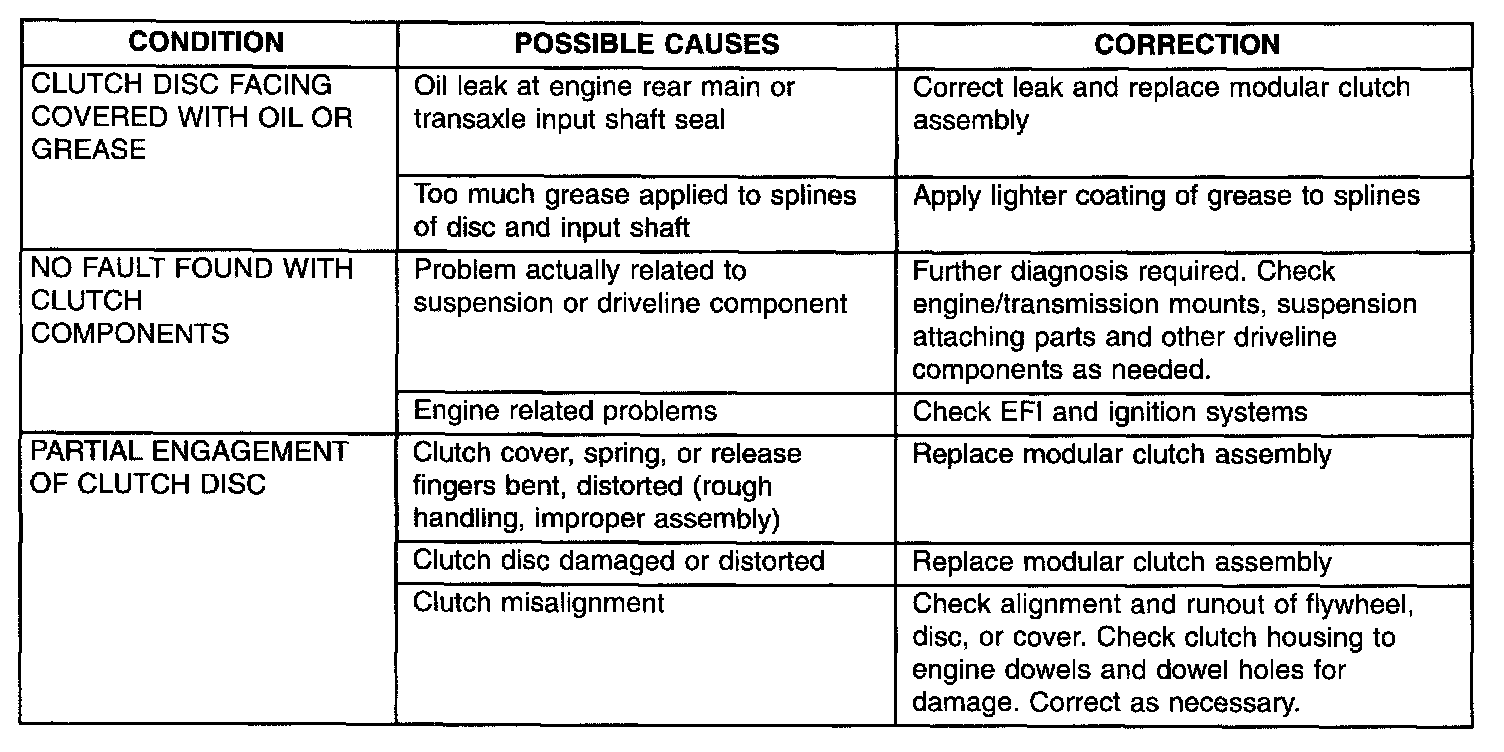 | CONDITION | POSSIBLE CAUSES | CORRECTION |
|---|---|---|
| CLUTCH DISC FACING COVERED WITH OIL OR GREASE | Oil leak at engine rear main or transaxle input shaft seal | Correct leak and replace modular clutch assembly |
| | Too much grease applied to splines of disc and input shaft | Apply lighter coating of grease to splines |
| NO FAULT FOUND WITH CLUTCH COMPONENTS | Problem actually related to suspension or driveline component | Further diagnosis required. Check engine/transmission mounts, suspension attaching parts and other driveline components as needed. |
| | Engine related problems | Check EFI and ignition systems |
| PARTIAL ENGAGEMENT OF CLUTCH DISC | Clutch cover, spring, or release fingers bent, distorted (rough handling, improper assembly) | Replace modular clutch assembly |
| | Clutch disc damaged or distorted | Replace modular clutch assembly |
| | Clutch misalignment | Check alignment and runout of flywheel, disc, or cover. Check clutch housing to engine dowels and dowel holes for damage. Correct as necessary. |